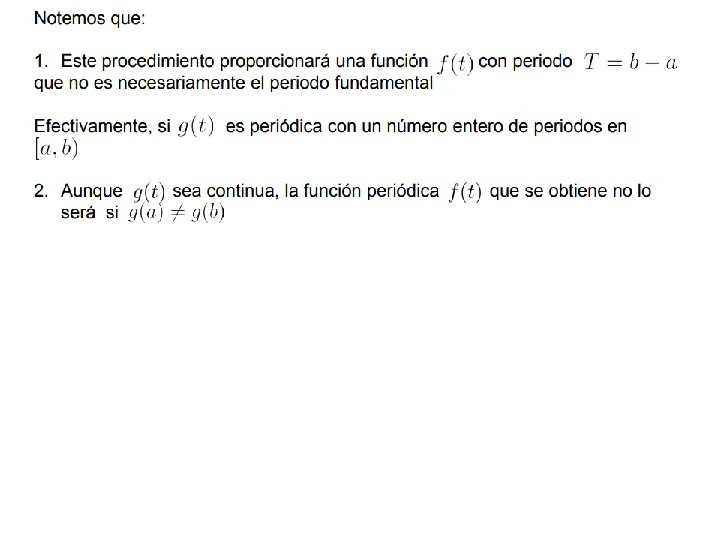 Notemos que:

1. Este procedimiento proporcionará una función $f(t)$ con periodo $T = b - a$ que no es necesariamente el periodo fundamental

Efectivamente, si $g(t)$ es periódica con un número entero de periodos en $[a, b)$

2. Aunque $g(t)$ sea continua, la función periódica $f(t)$ que se obtiene no lo será si $g(a) \neq g(b)$